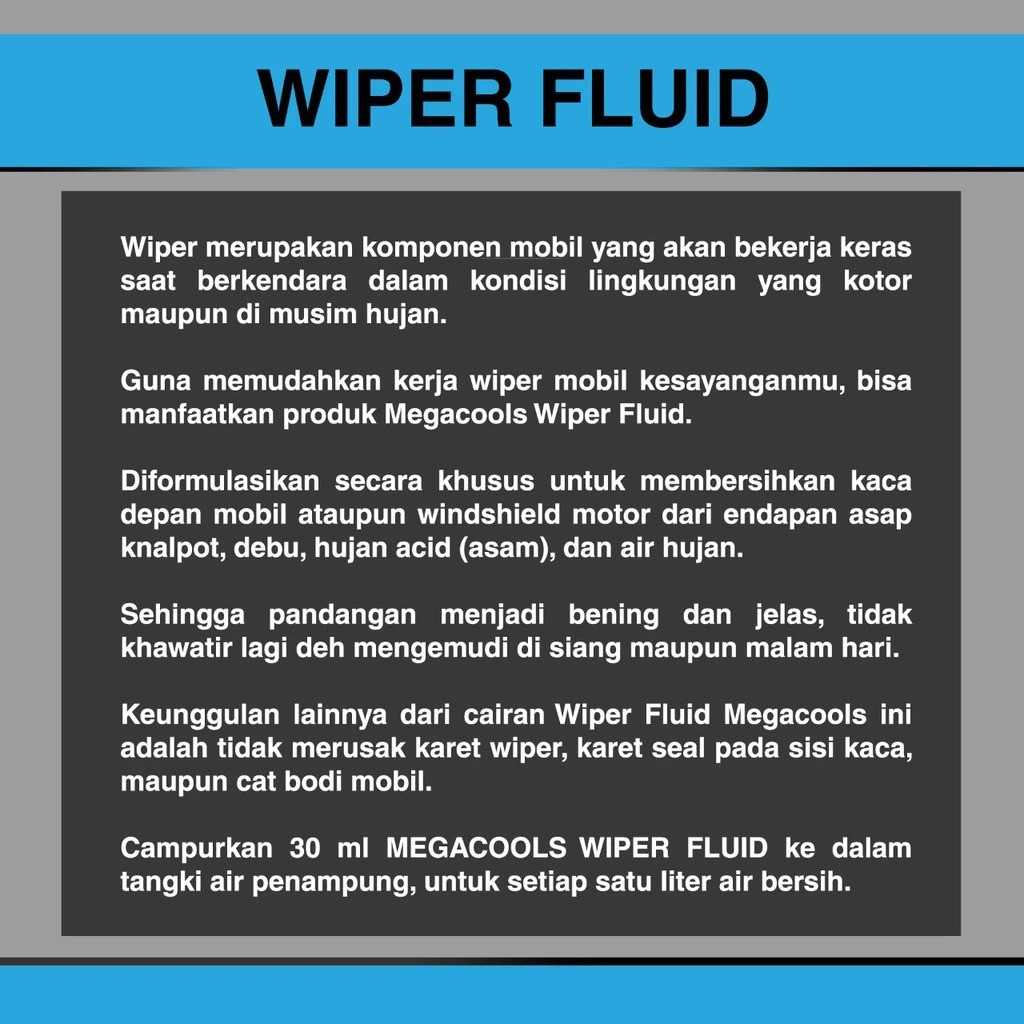 WIPER FLUID

Wiper merupakan komponen mobil yang akan bekerja keras saat berkendara dalam kondisi lingkungan yang kotor maupun di musim hujan.

Guna memudahkan kerja wiper mobil kesayanganmu, bisa manfaatkan produk Megacools Wiper Fluid.

Diformulasikan secara khusus untuk membersihkan kaca depan mobil ataupun windshield motor dari endapan asap knalpot, debu, hujan acid (asam), dan air hujan.

Sehingga pandangan menjadi bening dan jelas, tidak khawatir lagi deh mengemudi di siang maupun malam hari.

Keunggulan lainnya dari cairan Wiper Fluid Megacools ini adalah tidak merusak karet wiper, karet seal pada sisi kaca, maupun cat bodi mobil.

Campurkan 30 ml MEGACOOLS WIPER FLUID ke dalam tangki air penampung, untuk setiap satu liter air bersih.